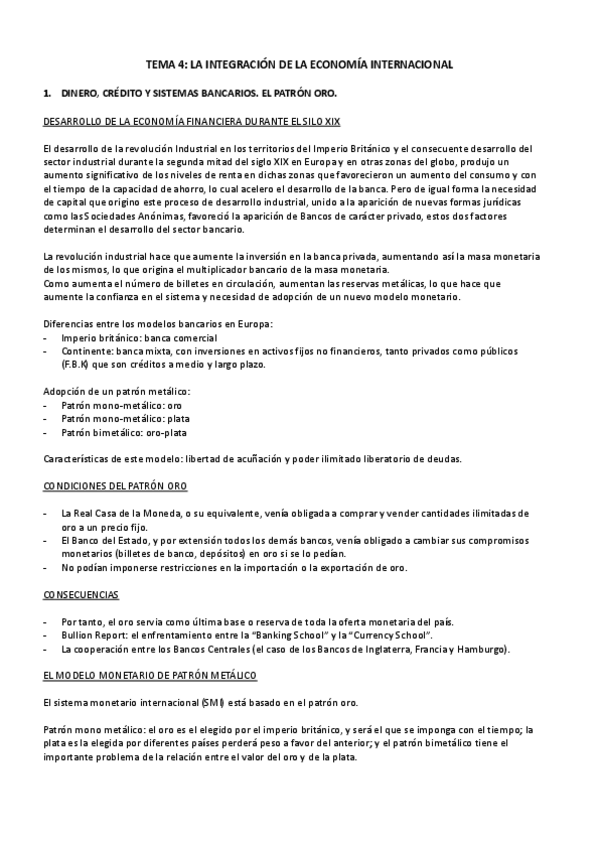 TEMA 4: LA INTEGRACIÓN DE LA ECONOMÍA INTERNACIONAL

1. DINERO, CRÉDITO Y SISTEMAS BANCARIOS. EL PATRÓN ORO.

DESARROLLO DE LA ECONOMÍA FINANCIERA DURANTE EL SILO XIX

El desarrollo de la revolución Industrial en los territorios del Imperio Británico y el consecuente desarrollo del sector industrial durante la segunda mitad del siglo XIX en Europa y en otras zonas del globo, produjo un aumento significativo de los niveles de renta en dichas zonas que favorecieron un aumento del consumo y con el tiempo de la capacidad de ahorro, lo cual acelero el desarrollo de la banca. Pero de igual forma la necesidad de capital que origino este proceso de desarrollo industrial, unido a la aparición de nuevas formas jurídicas como las Sociedades Anónimas, favoreció la aparición de Bancos de carácter privado, estos dos factores determinan el desarrollo del sector bancario.

La revolución industrial hace que aumente la inversión en la banca privada, aumentando así la masa monetaria de los mismos, lo que origina el multiplicador bancario de la masa monetaria.
Como aumenta el número de billetes en circulación, aumentan las reservas metálicas, lo que hace que aumente la confianza en el sistema y necesidad de adopción de un nuevo modelo monetario.

Diferencias entre los modelos bancarios en Europa:
- Imperio británico: banca comercial
- Continente: banca mixta, con inversiones en activos fijos no financieros, tanto privados como públicos (F.B.K) que son créditos a medio y largo plazo.

Adopción de un patrón metálico:
- Patrón mono-metálico: oro
- Patrón mono-metálico: plata
- Patrón bimetálico: oro-plata

Características de este modelo: libertad de acuñación y poder ilimitado liberatorio de deudas.

CONDICIONES DEL PATRÓN ORO

- La Real Casa de la Moneda, o su equivalente, venía obligada a comprar y vender cantidades ilimitadas de oro a un precio fijo.
- El Banco del Estado, y por extensión todos los demás bancos, venía obligado a cambiar sus compromisos monetarios (billetes de banco, depósitos) en oro si se lo pedían.
- No podían imponerse restricciones en la importación o la exportación de oro.

CONSECUENCIAS

- Por tanto, el oro servia como última base o reserva de toda la oferta monetaria del país.
- Bullion Report: el enfrentamiento entre la "Banking School" y la "Currency School".
- La cooperación entre los Bancos Centrales (el caso de los Bancos de Inglaterra, Francia y Hamburgo).

EL MODELO MONETARIO DE PATRÓN METÁLICO

El sistema monetario internacional (SMI) está basado en el patrón oro.

Patrón mono metálico: el oro es el elegido por el imperio británico, y será el que se imponga con el tiempo; la plata es la elegida por diferentes países perderá peso a favor del anterior; y el patrón bimetálico tiene el importante problema de la relación entre el valor del oro y de la plata.